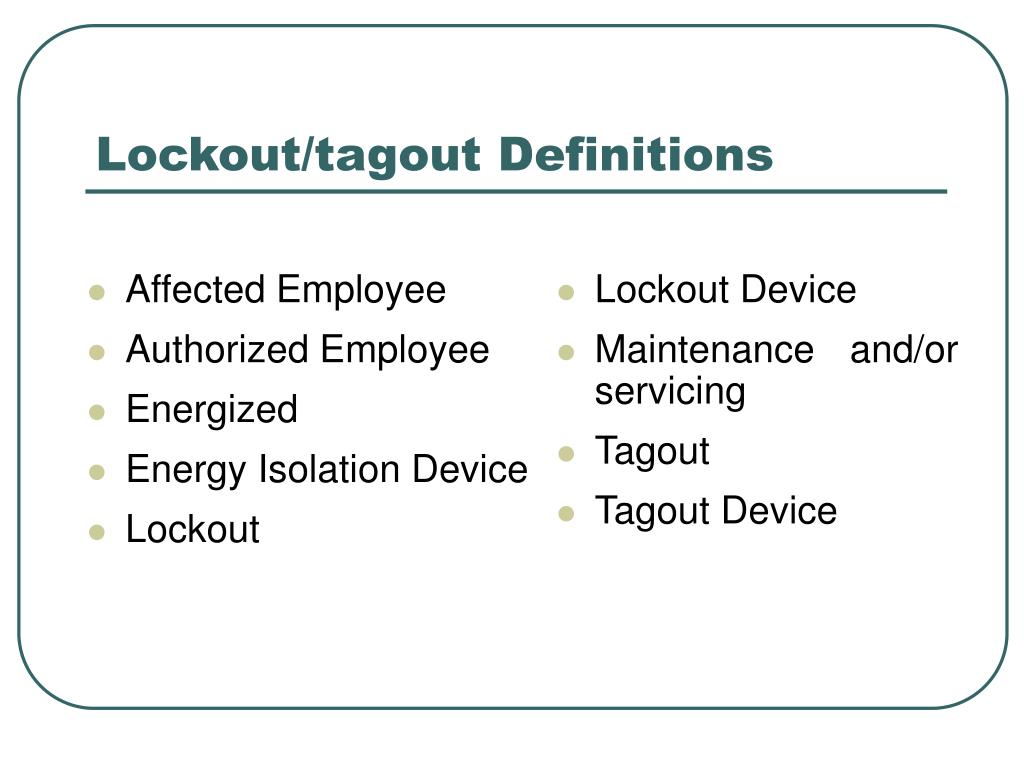 Lockout/tagout Definitions

- Affected Employee
- Authorized Employee
- Energized
- Energy Isolation Device
- Lockout

- Lockout Device
- Maintenance and/or servicing
- Tagout
- Tagout Device